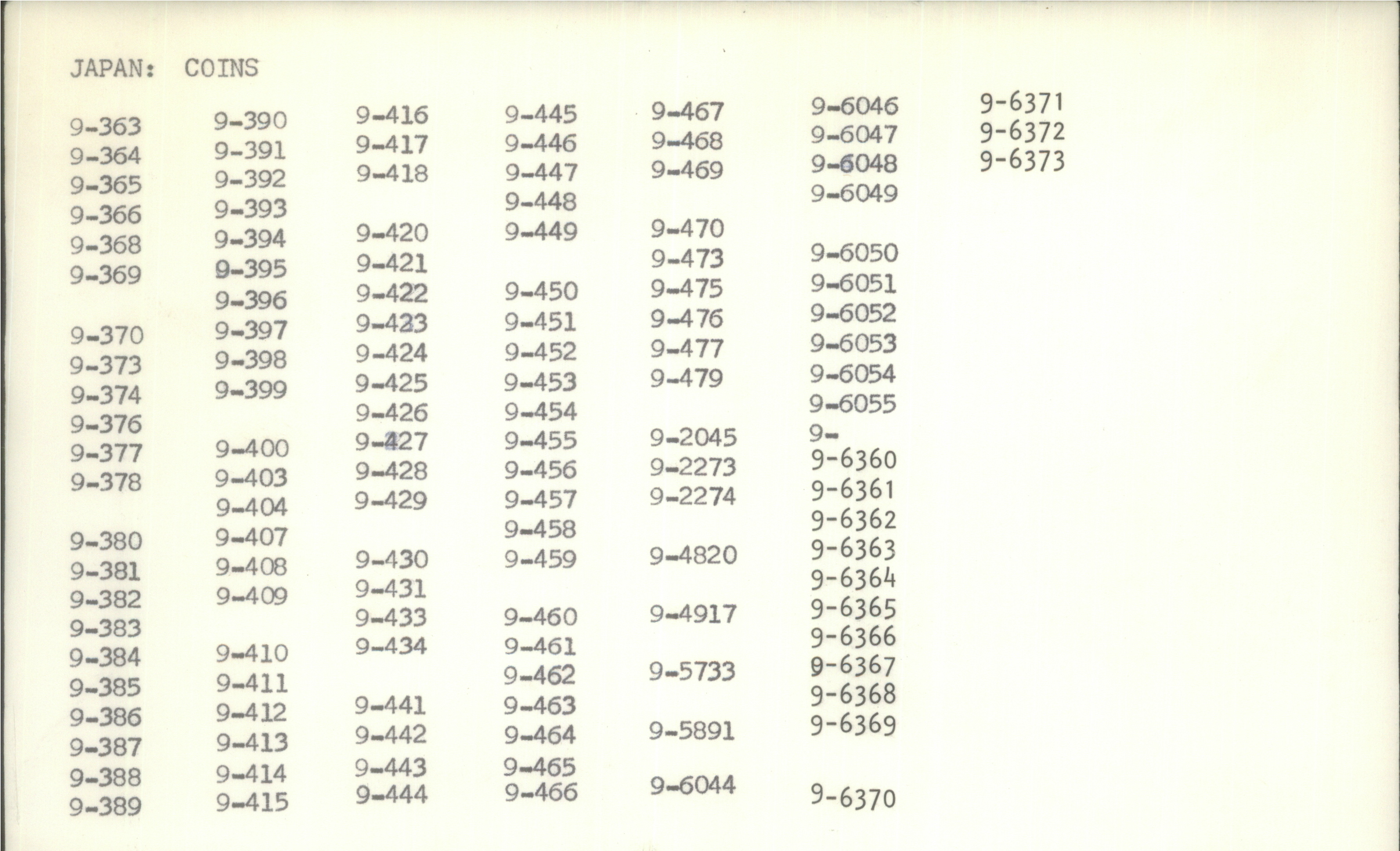 JAPAN: COINS

9-363
9-364
9-365
9-366
9-368
9-369

9-370
9-373
9-374
9-376
9-377
9-378

9-380
9-381
9-382
9-383
9-384
9-385
9-386
9-387
9-388
9-389

9-390
9-391
9-392
9-393
9-394
9-395
9-396
9-397
9-398
9-399

9-400
9-403
9-404
9-407
9-408
9-409

9-410
9-411
9-412
9-413
9-414
9-415

9-416
9-417
9-418

9-420
9-421
9-422
9-423
9-424
9-425
9-426
9-427
9-428
9-429

9-430
9-431
9-433
9-434

9-441
9-442
9-443
9-444

9-445
9-446
9-447
9-448
9-449

9-450
9-451
9-452
9-453
9-454
9-455
9-456
9-457
9-458
9-459

9-460
9-461
9-462
9-463
9-464
9-465
9-466

9-467
9-468
9-469

9-470
9-473
9-475
9-476
9-477
9-479

9-2045
9-2273
9-2274

9-4820

9-4917

9-5733

9-5891

9-6044

9-6046
9-6047
9-6048
9-6049

9-6050
9-6051
9-6052
9-6053
9-6054
9-6055
9-
9-6360
9-6361
9-6362
9-6363
9-6364
9-6365
9-6366
9-6367
9-6368
9-6369

9-6370

9-6371
9-6372
9-6373